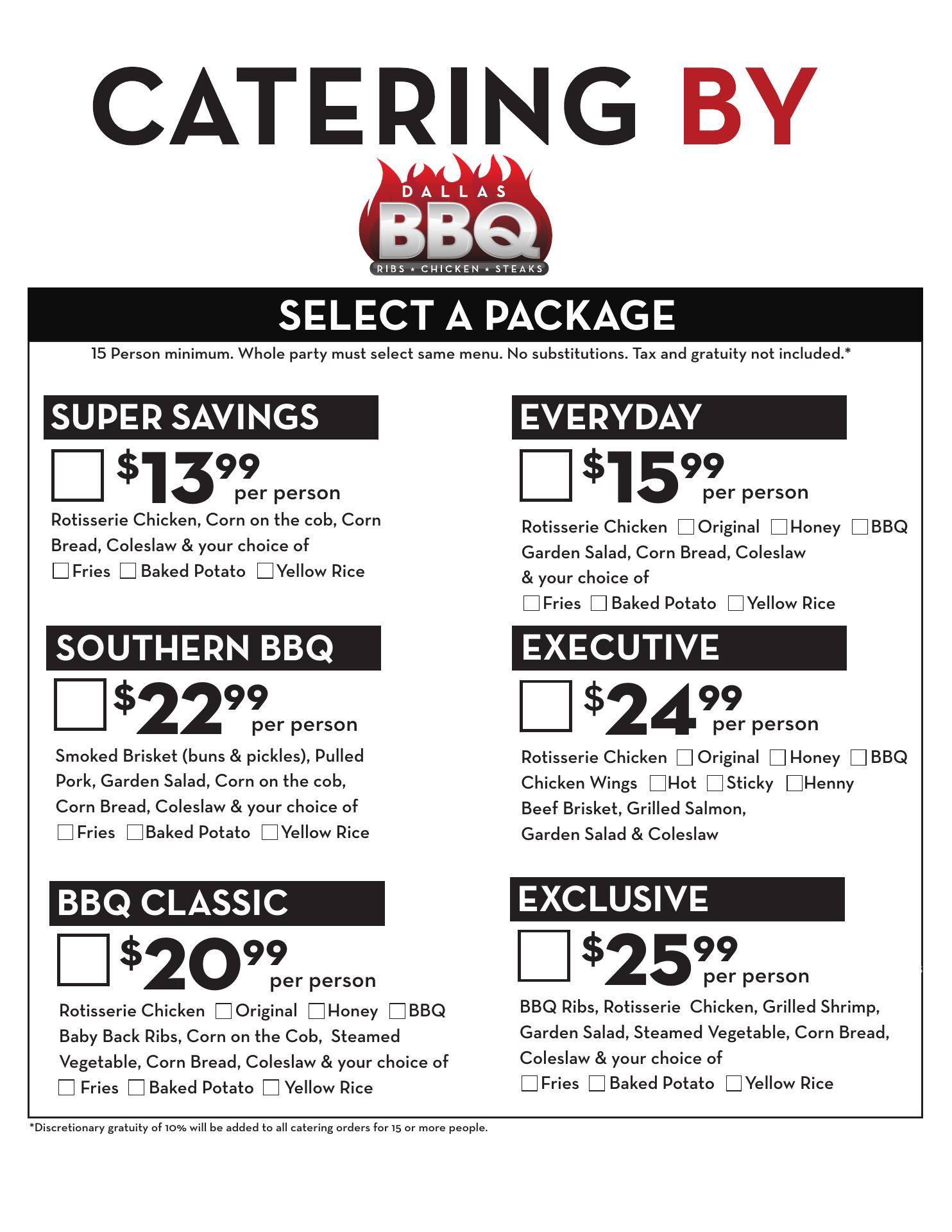 CATERING BY

DALLAS
BBQ
RIBS ★ CHICKEN ★ STEAKS

SELECT A PACKAGE

15 Person minimum. Whole party must select same menu. No substitutions. Tax and gratuity not included.*

SUPER SAVINGS

☐ $13.99 per person

Rotisserie Chicken, Corn on the cob, Corn Bread, Coleslaw & your choice of

☐ Fries ☐ Baked Potato ☐ Yellow Rice

SOUTHERN BBQ

☐ $22.99 per person

Smoked Brisket (buns & pickles), Pulled Pork, Garden Salad, Corn on the cob, Corn Bread, Coleslaw & your choice of

☐ Fries ☐ Baked Potato ☐ Yellow Rice

BBQ CLASSIC

☐ $20.99 per person

Rotisserie Chicken ☐ Original ☐ Honey ☐ BBQ
Baby Back Ribs, Corn on the Cob, Steamed Vegetable, Corn Bread, Coleslaw & your choice of

☐ Fries ☐ Baked Potato ☐ Yellow Rice

EVERYDAY

☐ $15.99 per person

Rotisserie Chicken ☐ Original ☐ Honey ☐ BBQ
Garden Salad, Corn Bread, Coleslaw & your choice of

☐ Fries ☐ Baked Potato ☐ Yellow Rice

EXECUTIVE

☐ $24.99 per person

Rotisserie Chicken ☐ Original ☐ Honey ☐ BBQ
Chicken Wings ☐ Hot ☐ Sticky ☐ Henny
Beef Brisket, Grilled Salmon, Garden Salad & Coleslaw

EXCLUSIVE

☐ $25.99 per person

BBQ Ribs, Rotisserie Chicken, Grilled Shrimp, Garden Salad, Steamed Vegetable, Corn Bread, Coleslaw & your choice of

☐ Fries ☐ Baked Potato ☐ Yellow Rice

*Discretionary gratuity of 10% will be added to all catering orders for 15 or more people.